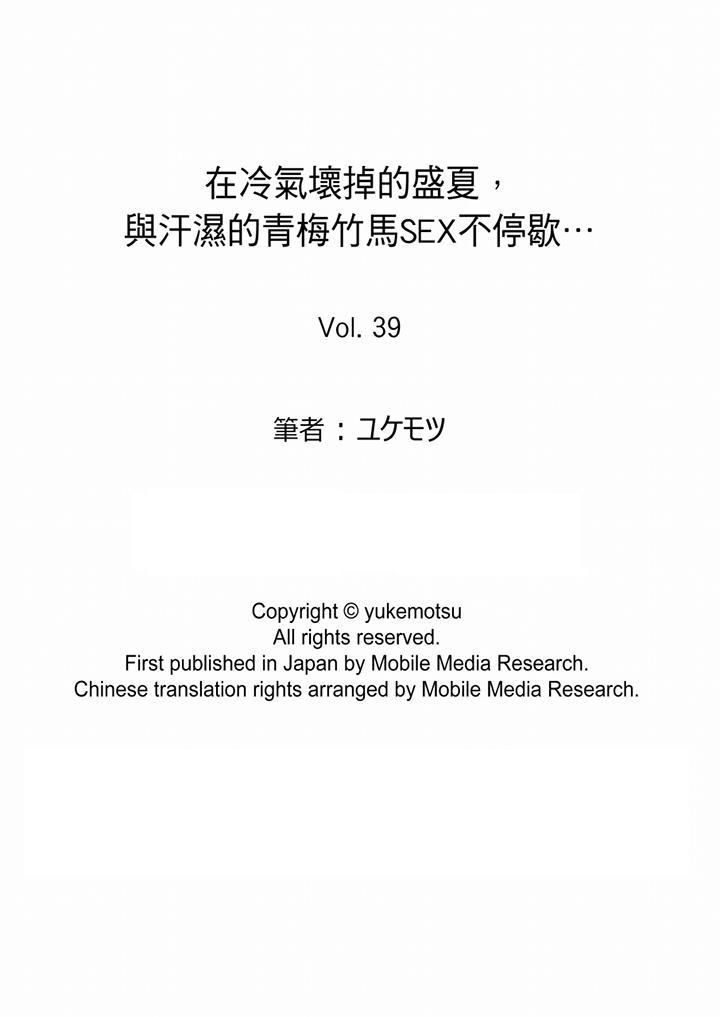 在冷氣壞掉的盛夏，
與汗濕的青梅竹馬SEX不停歇…

Vol. 39

筆者：ユケモツ

Copyright © yukemotsu
All rights reserved.
First published in Japan by Mobile Media Research.
Chinese translation rights arranged by Mobile Media Research.